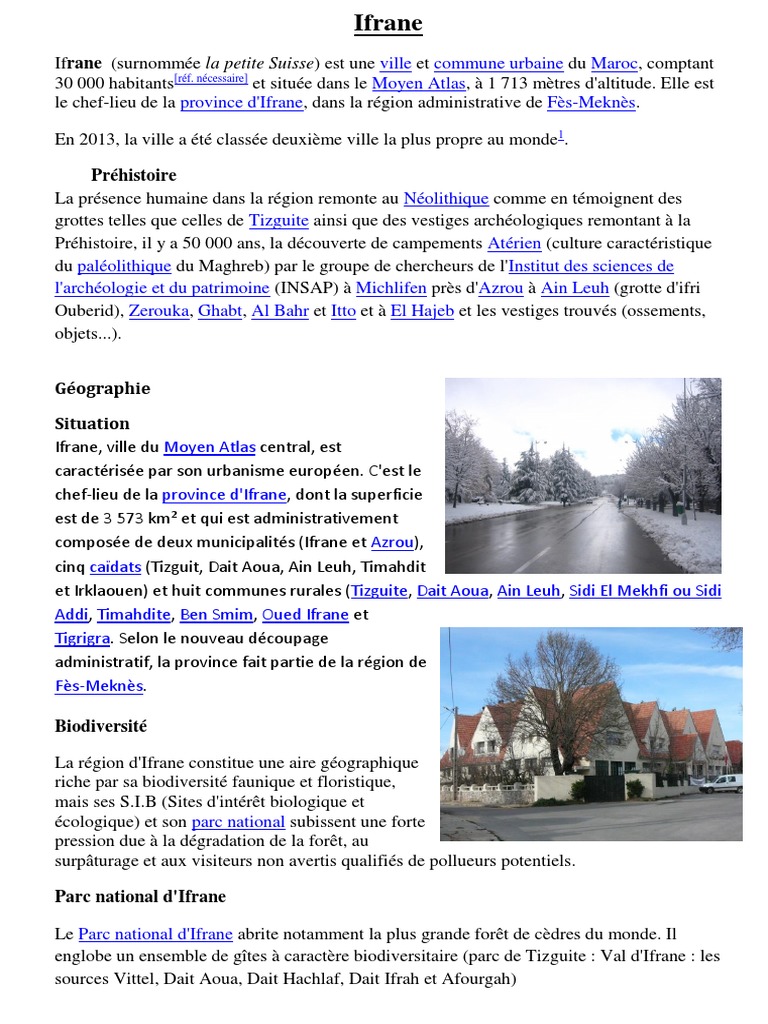 Ifrane

Ifrane (surnommée la petite Suisse) est une ville et commune urbaine du Maroc, comptant 30 000 habitants[réf. nécessaire] et située dans le Moyen Atlas, à 1 713 mètres d'altitude. Elle est le chef-lieu de la province d'Ifrane, dans la région administrative de Fès-Meknès.

En 2013, la ville a été classée deuxième ville la plus propre au monde1.

Préhistoire

La présence humaine dans la région remonte au Néolithique comme en témoignent des grottes telles que celles de Tizguite ainsi que des vestiges archéologiques remontant à la Préhistoire, il y a 50 000 ans, la découverte de campements Atérien (culture caractéristique du paléolithique du Maghreb) par le groupe de chercheurs de l'Institut des sciences de l'archéologie et du patrimoine (INSAP) à Michlifen près d'Azrou à Ain Leuh (grotte d'ifri Ouberid), Zerouka, Ghabt, Al Bahr et Itto et à El Hajeb et les vestiges trouvés (ossements, objets...).

Géographie

Situation

Ifrane, ville du Moyen Atlas central, est caractérisée par son urbanisme européen. C'est le chef-lieu de la province d'Ifrane, dont la superficie est de 3 573 km² et qui est administrativement composée de deux municipalités (Ifrane et Azrou), cinq caïdats (Tizguit, Dait Aoua, Ain Leuh, Timahdit et Irklaouen) et huit communes rurales (Tizguite, Dait Aoua, Ain Leuh, Sidi El Mekhfi ou Sidi Addi, Timahdite, Ben Smim, Oued Ifrane et Tigrigra. Selon le nouveau découpage administratif, la province fait partie de la région de Fès-Meknès.

Biodiversité

La région d'Ifrane constitue une aire géographique riche par sa biodiversité faunique et floristique, mais ses S.I.B (Sites d'intérêt biologique et écologique) et son parc national subissent une forte pression due à la dégradation de la forêt, au surpâturage et aux visiteurs non avertis qualifiés de pollueurs potentiels.

Parc national d'Ifrane

Le Parc national d'Ifrane abrite notamment la plus grande forêt de cèdres du monde. Il englobe un ensemble de gîtes à caractère biodiversitaire (parc de Tizguite : Val d'Ifrane : les sources Vittel, Dait Aoua, Dait Hachlaf, Dait Ifrah et Afourgah)